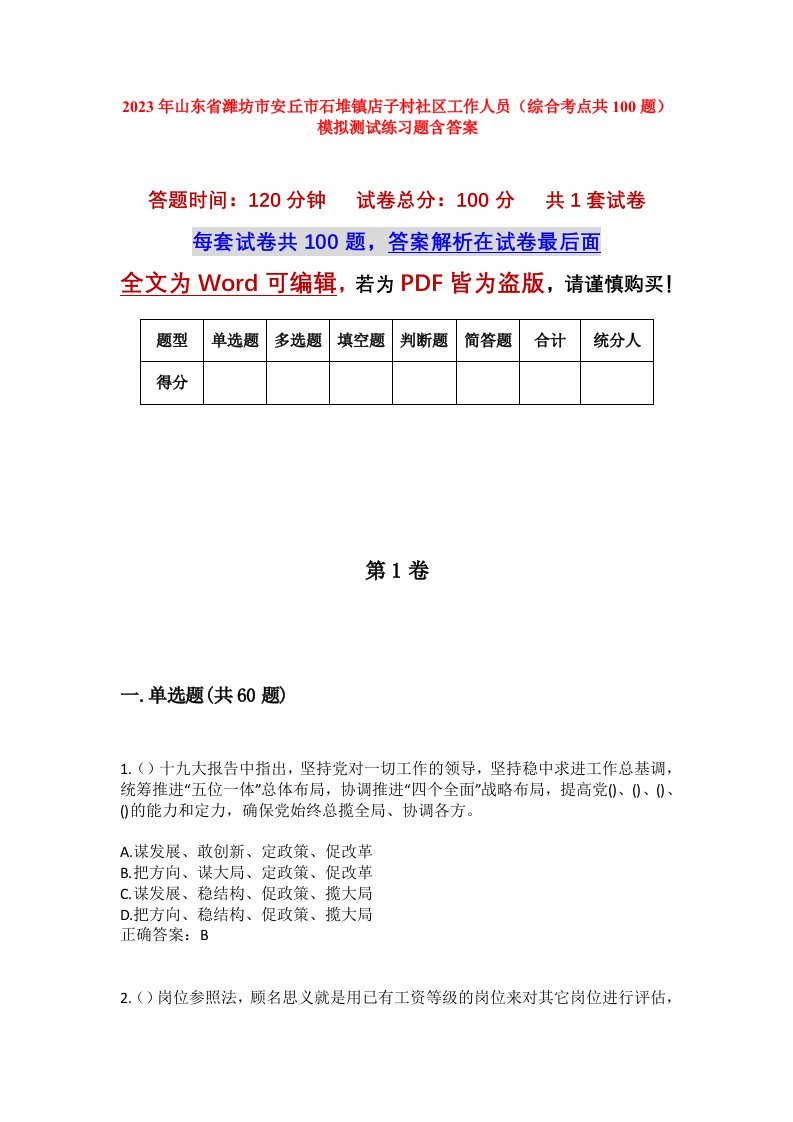 2023年山东省潍坊市安丘市石堆镇店子村社区工作人员（综合考点共100题）模拟测试练习题含答案

答题时间：120分钟　试卷总分：100分　共1套试卷

每套试卷共100题，答案解析在试卷最后面

全文为Word可编辑，若为PDF皆为盗版，请谨慎购买！

| 题型 | 单选题 | 多选题 | 填空题 | 判断题 | 简答题 | 合计 | 统分人 |
|---|---|---|---|---|---|---|---|
| 得分 | | | | | | | |

第1卷

一.单选题(共60题)

1.()十九大报告中指出，坚持党对一切工作的领导，坚持稳中求进工作总基调，统筹推进“五位一体”总体布局，协调推进“四个全面”战略布局，提高党()、()、()、()的能力和定力，确保党始终总揽全局、协调各方。

A.谋发展、敢创新、定政策、促改革
B.把方向、谋大局、定政策、促改革
C.谋发展、稳结构、促政策、揽大局
D.把方向、稳结构、促政策、揽大局
正确答案：B

2.()岗位参照法，顾名思义就是用已有工资等级的岗位来对其它岗位进行评估，